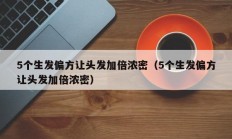 5个生发偏方让头发加倍浓密（5个生发偏方让头发加倍浓密）